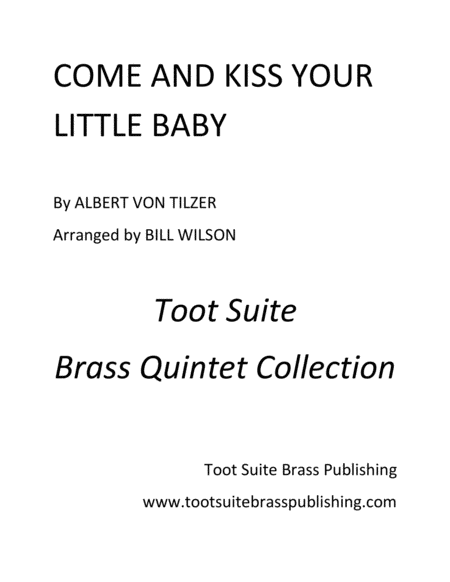 COME AND KISS YOUR LITTLE BABY

By ALBERT VON TILZER

Arranged by BILL WILSON

Toot Suite

Brass Quintet Collection

Toot Suite Brass Publishing

www.tootsuitebrasspublishing.com